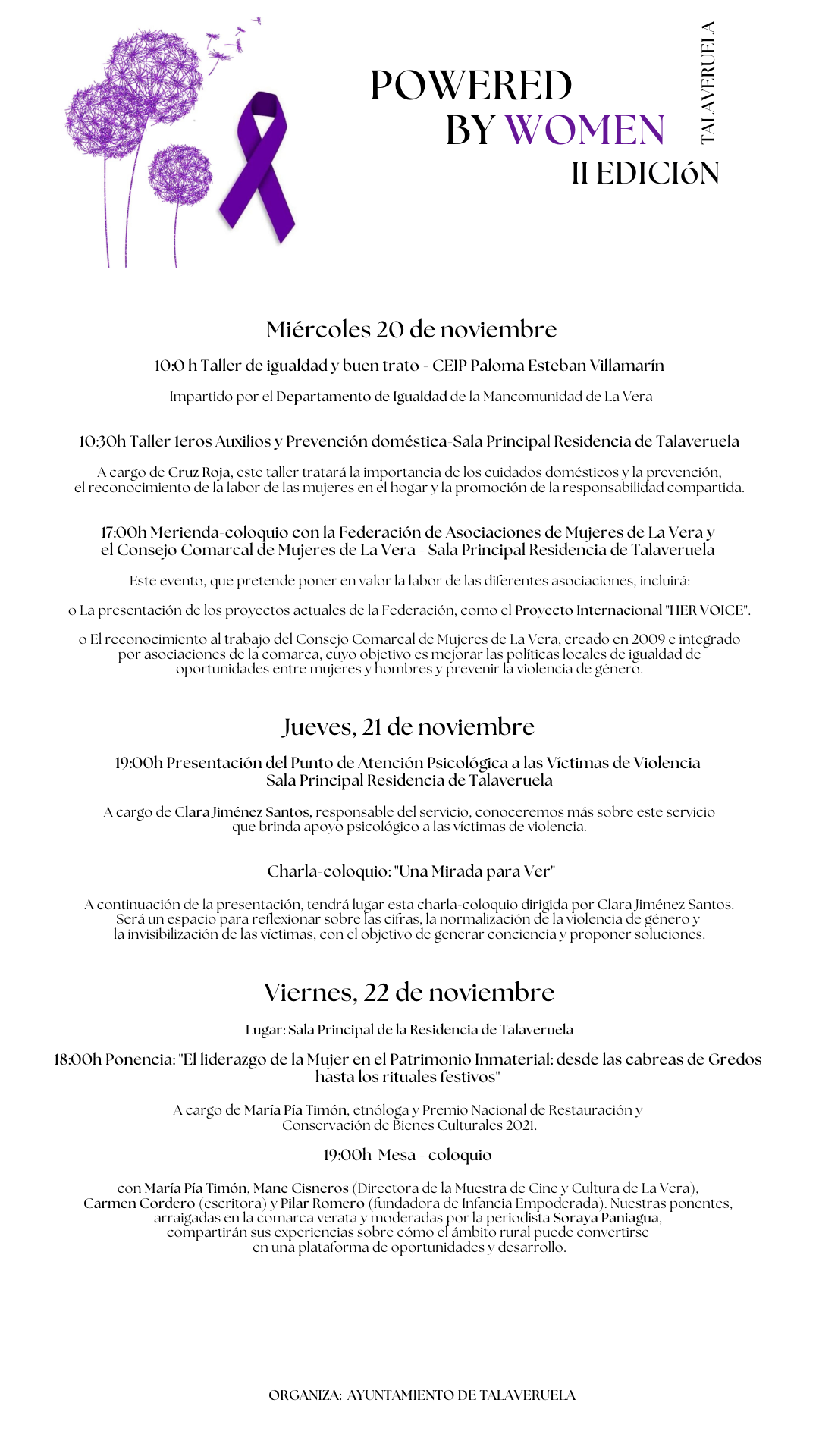 POWERED
BY WOMEN
TALAVERUELA
II EDICIóN

Miércoles 20 de noviembre

10:0 h Taller de igualdad y buen trato - CEIP Paloma Esteban Villamarín

Impartido por el Departamento de Igualdad de la Mancomunidad de La Vera

10:30h Taller 1eros Auxilios y Prevención doméstica-Sala Principal Residencia de Talaveruela

A cargo de Cruz Roja, este taller tratará la importancia de los cuidados domésticos y la prevención, el reconocimiento de la labor de las mujeres en el hogar y la promoción de la responsabilidad compartida.

17:00h Merienda-coloquio con la Federación de Asociaciones de Mujeres de La Vera y el Consejo Comarcal de Mujeres de La Vera - Sala Principal Residencia de Talaveruela

Este evento, que pretende poner en valor la labor de las diferentes asociaciones, incluirá:

o La presentación de los proyectos actuales de la Federación, como el Proyecto Internacional "HER VOICE".

o El reconocimiento al trabajo del Consejo Comarcal de Mujeres de La Vera, creado en 2009 e integrado por asociaciones de la comarca, cuyo objetivo es mejorar las políticas locales de igualdad de oportunidades entre mujeres y hombres y prevenir la violencia de género.

Jueves, 21 de noviembre

19:00h Presentación del Punto de Atención Psicológica a las Víctimas de Violencia
Sala Principal Residencia de Talaveruela

A cargo de Clara Jiménez Santos, responsable del servicio, conoceremos más sobre este servicio que brinda apoyo psicológico a las víctimas de violencia.

Charla-coloquio: "Una Mirada para Ver"

A continuación de la presentación, tendrá lugar esta charla-coloquio dirigida por Clara Jiménez Santos. Será un espacio para reflexionar sobre las cifras, la normalización de la violencia de género y la invisibilización de las víctimas, con el objetivo de generar conciencia y proponer soluciones.

Viernes, 22 de noviembre

Lugar: Sala Principal de la Residencia de Talaveruela

18:00h Ponencia: "El liderazgo de la Mujer en el Patrimonio Inmaterial: desde las cabreas de Gredos hasta los rituales festivos"

A cargo de María Pía Timón, etnóloga y Premio Nacional de Restauración y Conservación de Bienes Culturales 2021.

19:00h Mesa - coloquio

con María Pía Timón, Mane Cisneros (Directora de la Muestra de Cine y Cultura de La Vera), Carmen Cordero (escritora) y Pilar Romero (fundadora de Infancia Empoderada). Nuestras ponentes, arraigadas en la comarca verata y moderadas por la periodista Soraya Paniagua, compartirán sus experiencias sobre cómo el ámbito rural puede convertirse en una plataforma de oportunidades y desarrollo.

ORGANIZA: AYUNTAMIENTO DE TALAVERUELA